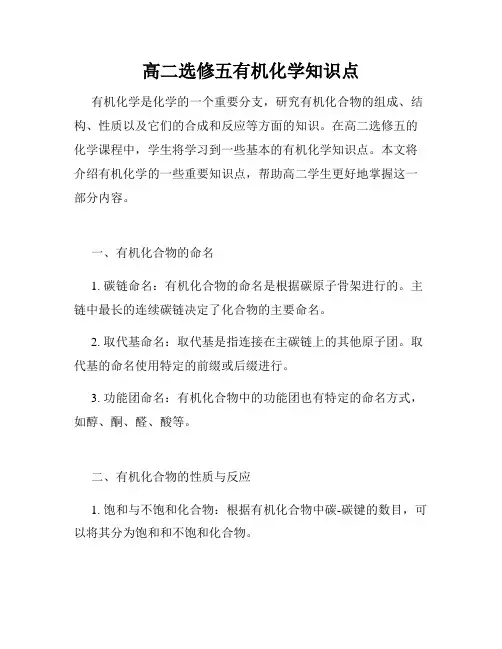 高二选修五有机化学知识点

有机化学是化学的一个重要分支，研究有机化合物的组成、结构、性质以及它们的合成和反应等方面的知识。在高二选修五的化学课程中，学生将学习到一些基本的有机化学知识点。本文将介绍有机化学的一些重要知识点，帮助高二学生更好地掌握这一部分内容。

一、有机化合物的命名

1. 碳链命名：有机化合物的命名是根据碳原子骨架进行的。主链中最长的连续碳链决定了化合物的主要命名。

2. 取代基命名：取代基是指连接在主碳链上的其他原子团。取代基的命名使用特定的前缀或后缀进行。

3. 功能团命名：有机化合物中的功能团也有特定的命名方式，如醇、酮、醛、酸等。

二、有机化合物的性质与反应

1. 饱和与不饱和化合物：根据有机化合物中碳-碳键的数目，可以将其分为饱和和不饱和化合物。